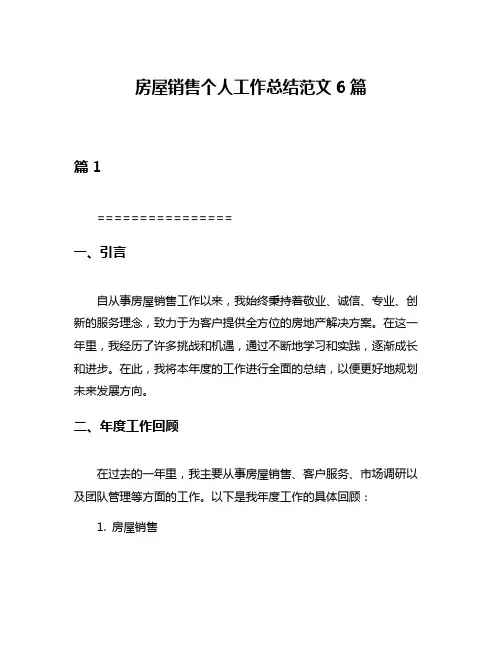 房屋销售个人工作总结范文 6 篇

篇 1

================

一、引言

自从事房屋销售工作以来，我始终秉持着敬业、诚信、专业、创新的服务理念，致力于为客户提供全方位的房地产解决方案。在这一年里，我经历了许多挑战和机遇，通过不断地学习和实践，逐渐成长和进步。在此，我将本年度的工作进行全面的总结，以便更好地规划未来发展方向。

二、年度工作回顾

在过去的一年里，我主要从事房屋销售、客户服务、市场调研以及团队管理等方面的工作。以下是我年度工作的具体回顾：

1. 房屋销售